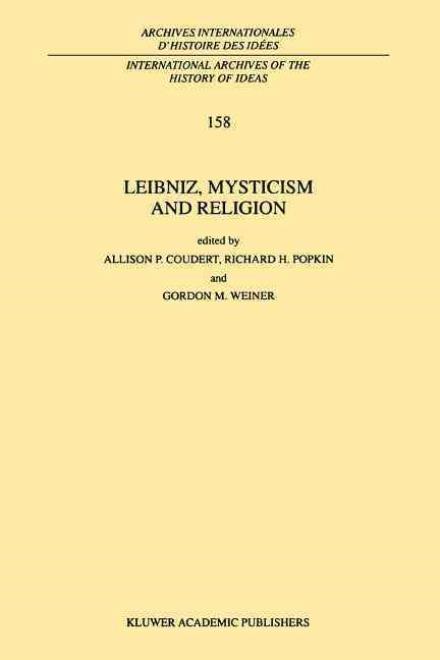 ARCHIVES INTERNATIONALES
D'HISTOIRE DES IDÉES

INTERNATIONAL ARCHIVES OF THE
HISTORY OF IDEAS

158

LEIBNIZ, MYSTICISM
AND RELIGION

edited by
ALLISON P. COUDERT, RICHARD H. POPKIN
and
GORDON M. WEINER

KLUWER ACADEMIC PUBLISHERS